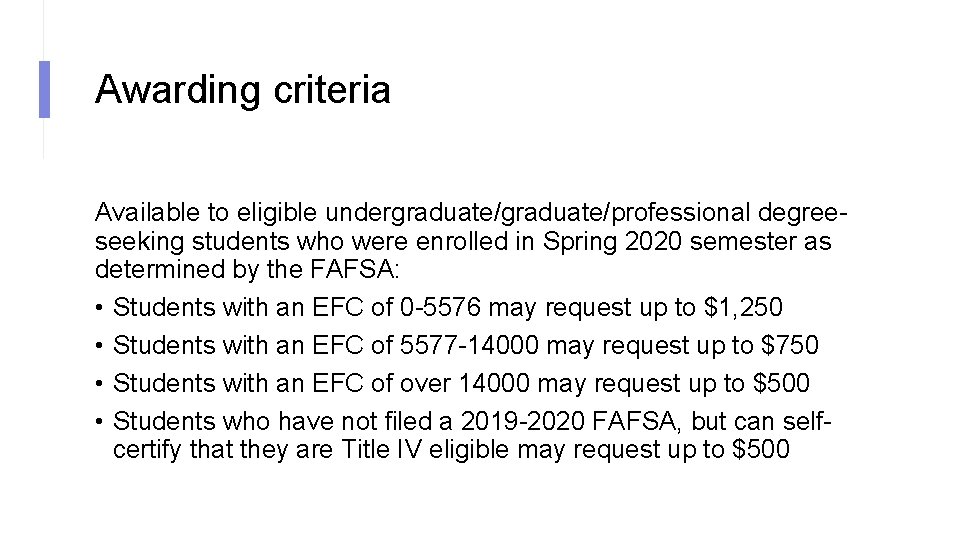 Awarding criteria

Available to eligible undergraduate/graduate/professional degree-seeking students who were enrolled in Spring 2020 semester as determined by the FAFSA:

• Students with an EFC of 0-5576 may request up to \$1,250
• Students with an EFC of 5577-14000 may request up to \$750
• Students with an EFC of over 14000 may request up to \$500
• Students who have not filed a 2019-2020 FAFSA, but can self-certify that they are Title IV eligible may request up to \$500